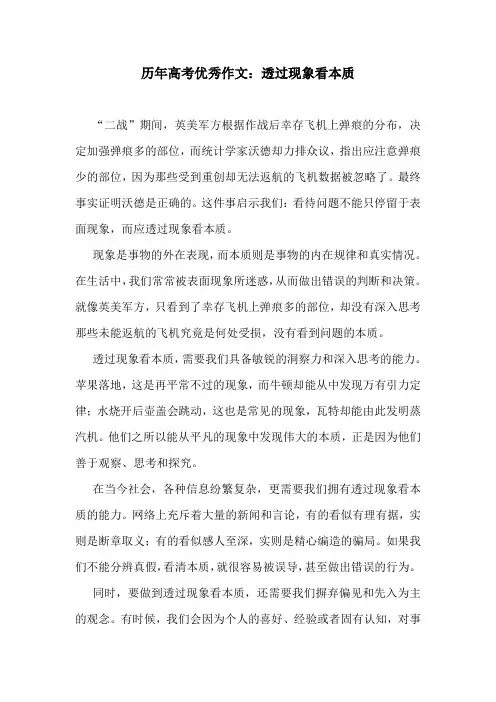 历年高考优秀作文：透过现象看本质

“二战”期间，英美军方根据作战后幸存飞机上弹痕的分布，决定加强弹痕多的部位，而统计学家沃德却力排众议，指出应注意弹痕少的部位，因为那些受到重创却无法返航的飞机数据被忽略了。最终事实证明沃德是正确的。这件事启示我们：看待问题不能只停留于表面现象，而应透过现象看本质。

现象是事物的外在表现，而本质则是事物的内在规律和真实情况。在生活中，我们常常被表面现象所迷惑，从而做出错误的判断和决策。就像英美军方，只看到了幸存飞机上弹痕多的部位，却没有深入思考那些未能返航的飞机究竟是何处受损，没有看到问题的本质。

透过现象看本质，需要我们具备敏锐的洞察力和深入思考的能力。苹果落地，这是再平常不过的现象，而牛顿却能从中发现万有引力定律；水烧开后壶盖会跳动，这也是常见的现象，瓦特却能由此发明蒸汽机。他们之所以能从平凡的现象中发现伟大的本质，正是因为他们善于观察、思考和探究。

在当今社会，各种信息纷繁复杂，更需要我们拥有透过现象看本质的能力。网络上充斥着大量的新闻和言论，有的看似有理有据，实则是断章取义；有的看似感人至深，实则是精心编造的骗局。如果我们不能分辨真假，看清本质，就很容易被误导，甚至做出错误的行为。

同时，要做到透过现象看本质，还需要我们摒弃偏见和先入为主的观念。有时候，我们会因为个人的喜好、经验或者固有认知，对事